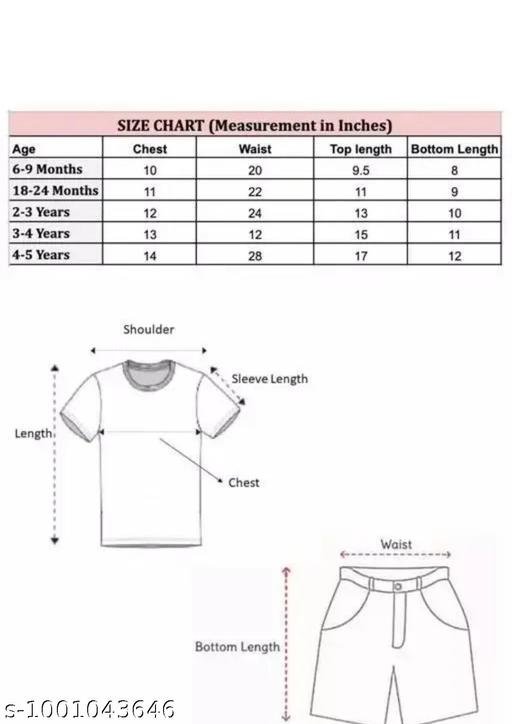 SIZE CHART (Measurement in Inches)

| Age | Chest | Waist | Top length | Bottom Length |
|---|---|---|---|---|
| 6-9 Months | 10 | 20 | 9.5 | 8 |
| 18-24 Months | 11 | 22 | 11 | 9 |
| 2-3 Years | 12 | 24 | 13 | 10 |
| 3-4 Years | 13 | 12 | 15 | 11 |
| 4-5 Years | 14 | 28 | 17 | 12 |

Shoulder

Sleeve Length

Length

Chest

Waist

Bottom Length

s-1001043646